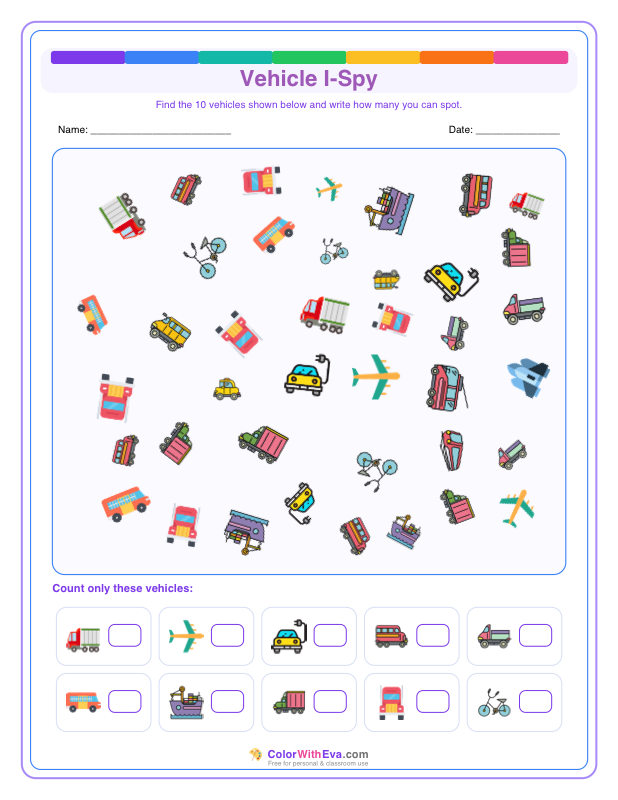 Vehicle I-Spy

Find the 10 vehicles shown below and write how many you can spot.

Name: ___________________________ Date: ________________

Count only these vehicles:

ColorWithEva.com
Free for personal & classroom use